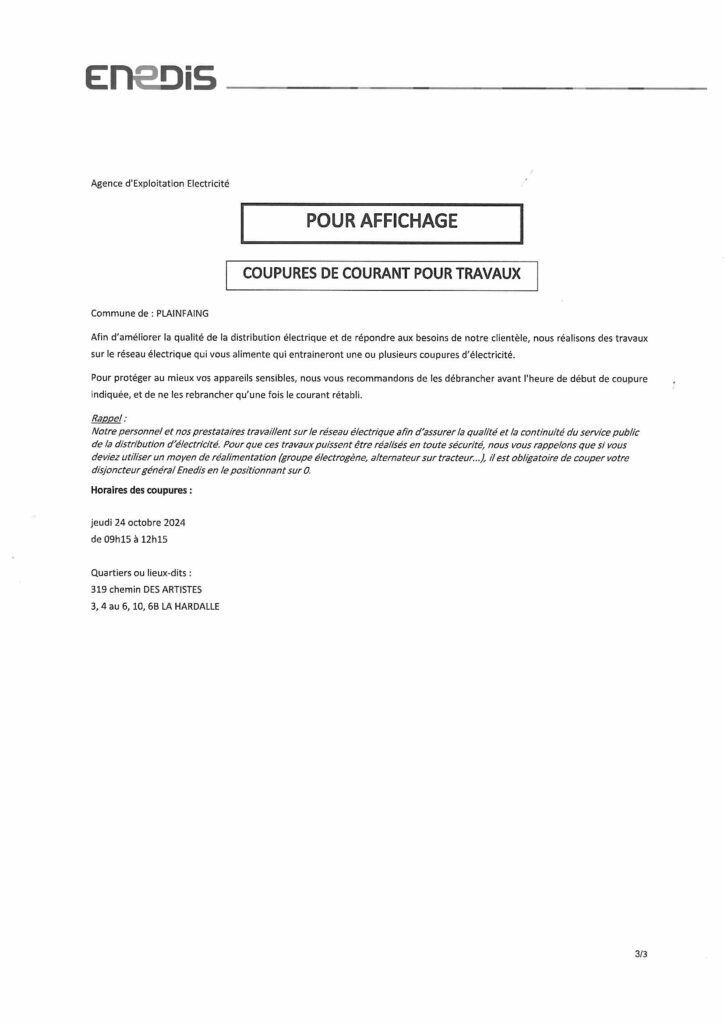 ENEDIS

Agence d'Exploitation Electricité

POUR AFFICHAGE

COUPURES DE COURANT POUR TRAVAUX

Commune de : PLAINFAING

Afin d'améliorer la qualité de la distribution électrique et de répondre aux besoins de notre clientèle, nous réalisons des travaux sur le réseau électrique qui vous alimente qui entraineront une ou plusieurs coupures d'électricité.

Pour protéger au mieux vos appareils sensibles, nous vous recommandons de les débrancher avant l'heure de début de coupure indiquée, et de ne les rebrancher qu'une fois le courant rétabli.

Rappel :
Notre personnel et nos prestataires travaillent sur le réseau électrique afin d'assurer la qualité et la continuité du service public de la distribution d'électricité. Pour que ces travaux puissent être réalisés en toute sécurité, nous vous rappelons que si vous deviez utiliser un moyen de réalimentation (groupe électrogène, alternateur sur tracteur...), il est obligatoire de couper votre disjoncteur général Enedis en le positionnant sur 0.

Horaires des coupures :

jeudi 24 octobre 2024
de 09h15 à 12h15

Quartiers ou lieux-dits :
319 chemin DES ARTISTES
3, 4 au 6, 10, 6B LA HARDALLE

3/3